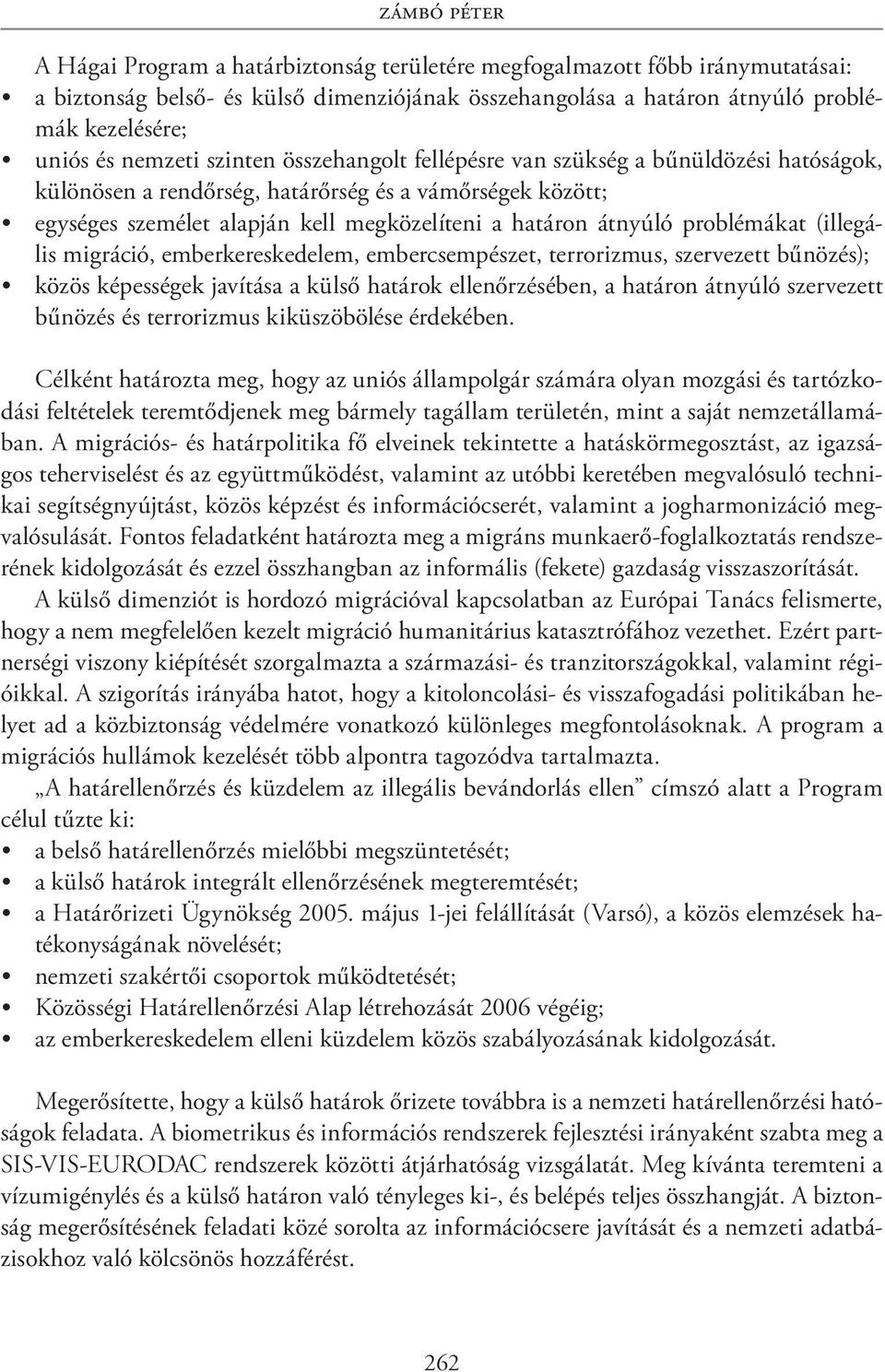 ZÁMBÓ PÉTER

A Hágai Program a határbiztonság területére megfogalmazott főbb iránymutatásai:
• a biztonság belső- és külső dimenziójának összehangolása a határon átnyúló problémák kezelésére;
• uniós és nemzeti szinten összehangolt fellépésre van szükség a bűnüldözési hatóságok, különösen a rendőrség, határőrség és a vámőrségek között;
• egységes személet alapján kell megközelíteni a határon átnyúló problémákat (illegális migráció, emberkereskedelem, embercsempészet, terrorizmus, szervezett bűnözés);
• közös képességek javítása a külső határok ellenőrzésében, a határon átnyúló szervezett bűnözés és terrorizmus kiküszöbölése érdekében.

Célként határozta meg, hogy az uniós állampolgár számára olyan mozgási és tartózkodási feltételek teremtődjenek meg bármely tagállam területén, mint a saját nemzetállamában. A migrációs- és határpolitika fő elveinek tekintette a hatáskörmegosztást, az igazságos teherviselést és az együttműködést, valamint az utóbbi keretében megvalósuló technikai segítségnyújtást, közös képzést és információcserét, valamint a jogharmonizáció megvalósulását. Fontos feladatként határozta meg a migráns munkaerő-foglalkoztatás rendszerének kidolgozását és ezzel összhangban az informális (fekete) gazdaság visszaszorítását.

A külső dimenziót is hordozó migrációval kapcsolatban az Európai Tanács felismerte, hogy a nem megfelelően kezelt migráció humanitárius katasztrófához vezethet. Ezért partnerségi viszony kiépítését szorgalmazta a származási- és tranzitországokkal, valamint régióikkal. A szigorítás irányába hatot, hogy a kitoloncolási- és visszafogadási politikában helyet ad a közbiztonság védelmére vonatkozó különleges megfontolásoknak. A program a migrációs hullámok kezelését több alpontra tagozódva tartalmazta.

„A határellenőrzés és küzdelem az illegális bevándorlás ellen” címszó alatt a Program célul tűzte ki:
• a belső határellenőrzés mielőbbi megszüntetését;
• a külső határok integrált ellenőrzésének megteremtését;
• a Határőrizeti Ügynökség 2005. május 1-jei felállítását (Varsó), a közös elemzések hatékonyságának növelését;
• nemzeti szakértői csoportok működtetését;
• Közösségi Határellenőrzési Alap létrehozását 2006 végéig;
• az emberkereskedelem elleni küzdelem közös szabályozásának kidolgozását.

Megerősítette, hogy a külső határok őrizete továbbra is a nemzeti határellenőrzési hatóságok feladata. A biometrikus és információs rendszerek fejlesztési irányaként szabta meg a SIS-VIS-EURODAC rendszerek közötti átjárhatóság vizsgálatát. Meg kívánta teremteni a vízumigénylés és a külső határon való tényleges ki-, és belépés teljes összhangját. A biztonság megerősítésének feladati közé sorolta az információcsere javítását és a nemzeti adatbázisokhoz való kölcsönös hozzáférést.

262